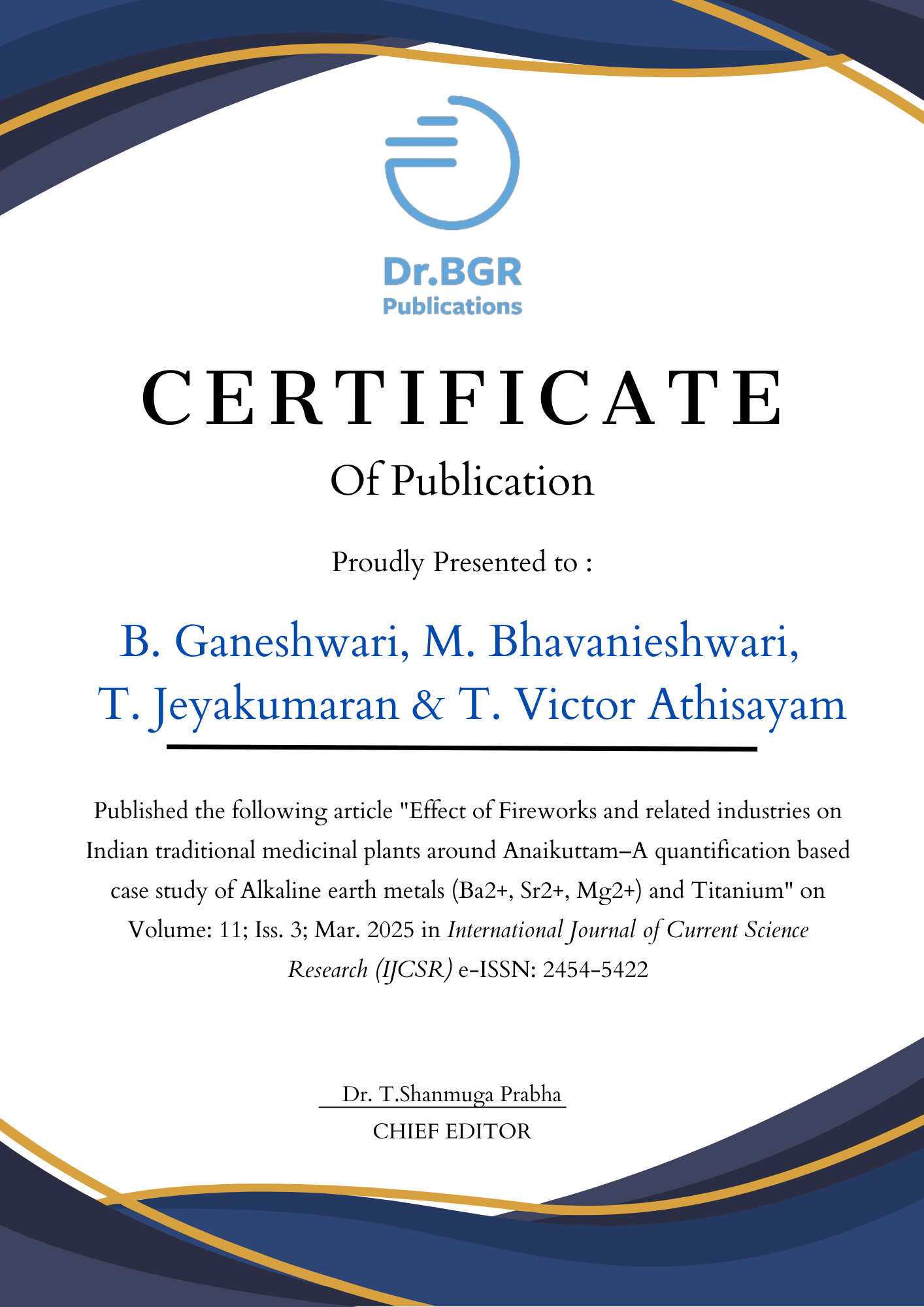 Dr.BGR
Publications

CERTIFICATE
Of Publication

Proudly Presented to :

B. Ganeshwari, M. Bhavanieshwari, T. Jeyakumaran & T. Victor Athisayam

Published the following article "Effect of Fireworks and related industries on Indian traditional medicinal plants around Anaikuttam–A quantification based case study of Alkaline earth metals (Ba2+, Sr2+, Mg2+) and Titanium" on Volume: 11; Iss. 3; Mar. 2025 in International Journal of Current Science Research (IJCSR) e-ISSN: 2454-5422

Dr. T.Shanmuga Prabha
CHIEF EDITOR